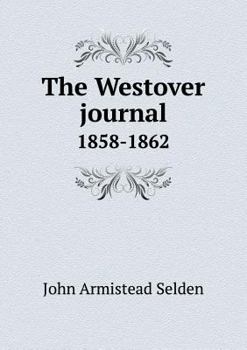 The Westover journal
1858-1862

John Armistead Selden